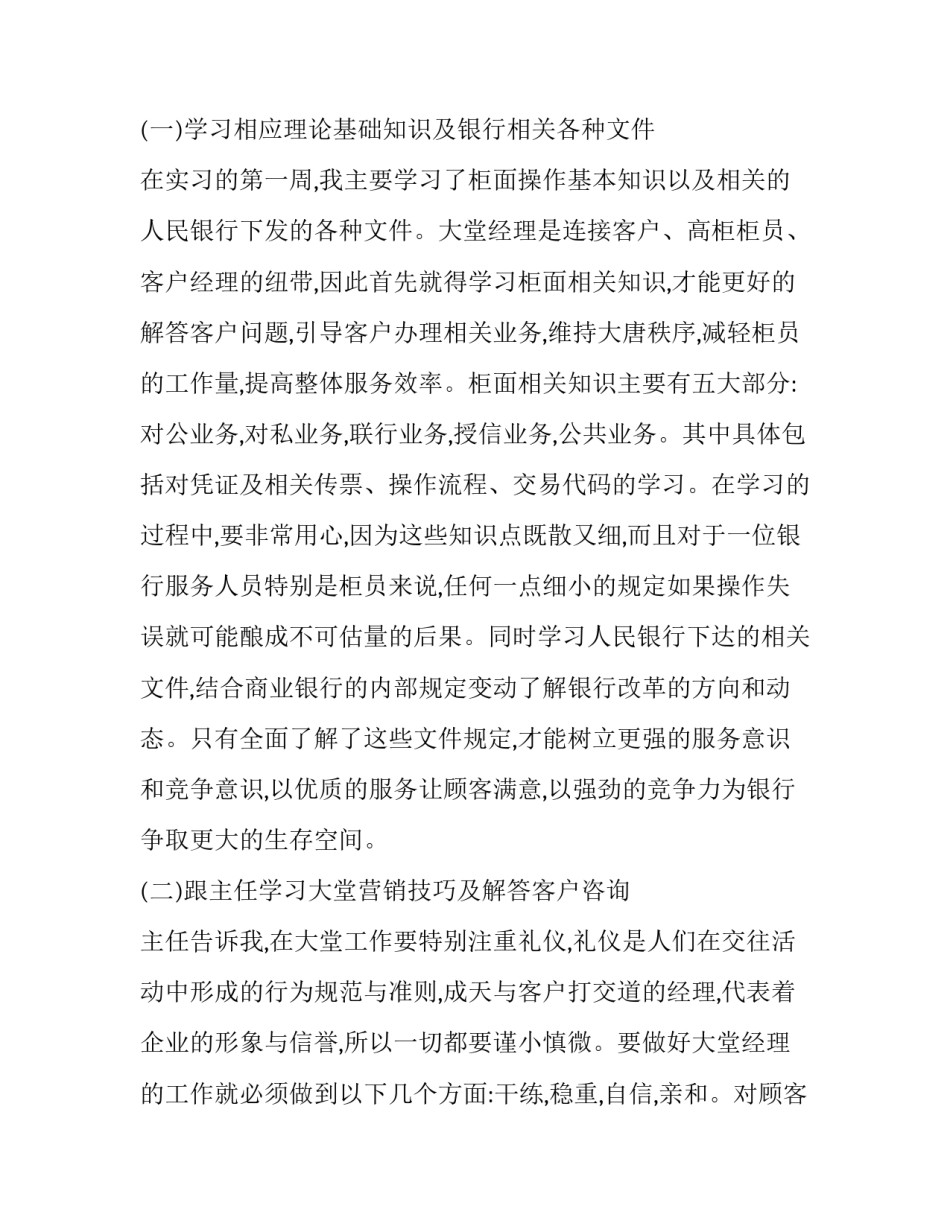 (一)学习相应理论基础知识及银行相关各种文件

在实习的第一周,我主要学习了柜面操作基本知识以及相关的人民银行下发的各种文件。大堂经理是连接客户、高柜柜员、客户经理的纽带,因此首先就得学习柜面相关知识,才能更好的解答客户问题,引导客户办理相关业务,维持大唐秩序,减轻柜员的工作量,提高整体服务效率。柜面相关知识主要有五大部分:对公业务,对私业务,联行业务,授信业务,公共业务。其中具体包括对凭证及相关传票、操作流程、交易代码的学习。在学习的过程中,要非常用心,因为这些知识点既散又细,而且对于一位银行服务人员特别是柜员来说,任何一点细小的规定如果操作失误就可能酿成不可估量的后果。同时学习人民银行下达的相关文件,结合商业银行的内部规定变动了解银行改革的方向和动态。只有全面了解了这些文件规定,才能树立更强的服务意识和竞争意识,以优质的服务让顾客满意,以强劲的竞争力为银行争取更大的生存空间。

(二)跟主任学习大堂营销技巧及解答客户咨询

主任告诉我,在大堂工作要特别注重礼仪,礼仪是人们在交往活动中形成的行为规范与准则,成天与客户打交道的经理,代表着企业的形象与信誉,所以一切都要谨小慎微。要做好大堂经理的工作就必须做到以下几个方面:干练,稳重,自信,亲和。对顾客